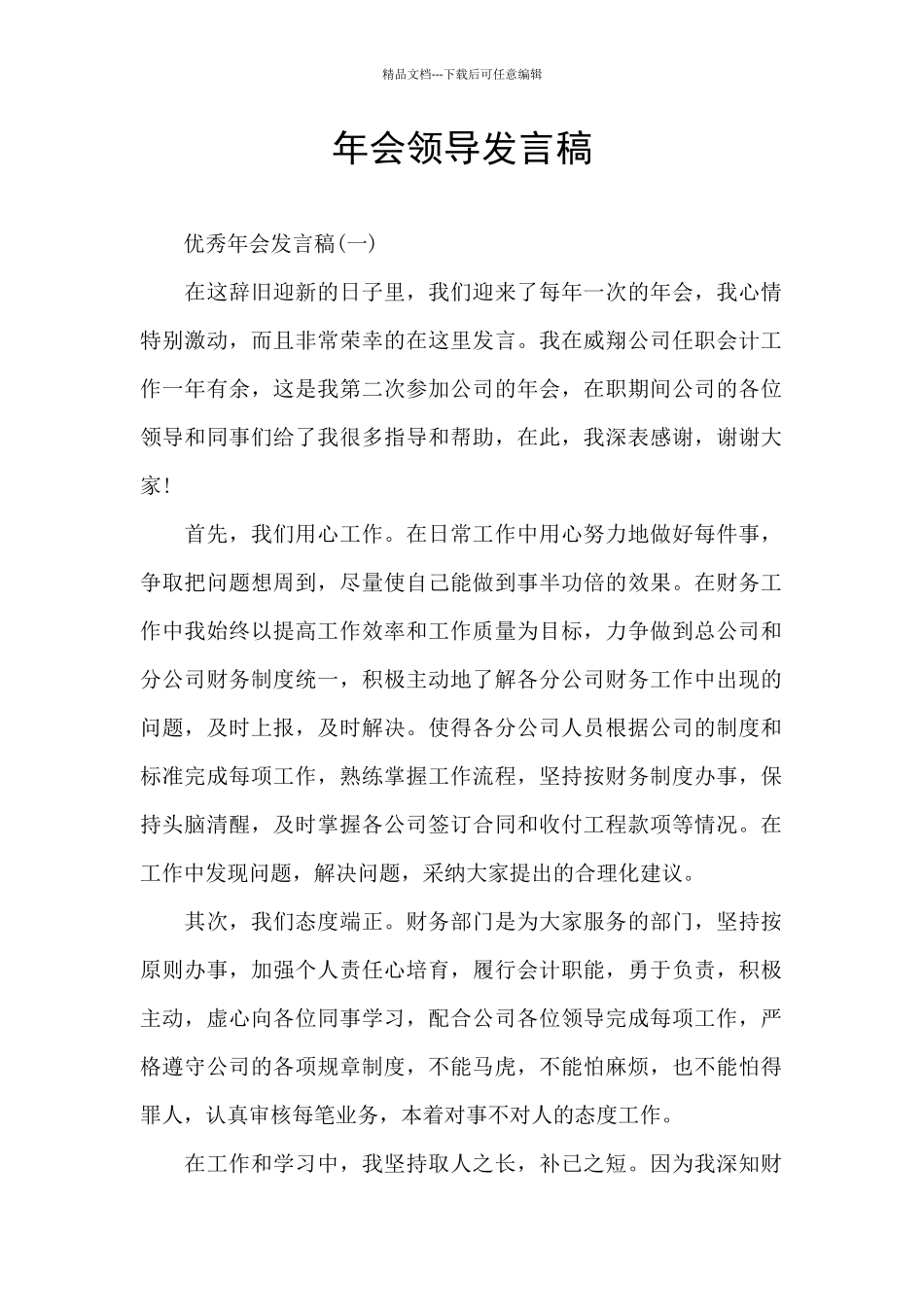 精品文档---下载后可任意编辑

年会领导发言稿

优秀年会发言稿(一)

在这辞旧迎新的日子里，我们迎来了每年一次的年会，我心情特别激动，而且非常荣幸的在这里发言。我在威翔公司任职会计工作一年有余，这是我第二次参加公司的年会，在职期间公司的各位领导和同事们给了我很多指导和帮助，在此，我深表感谢，谢谢大家！

首先，我们用心工作。在日常工作中用心努力地做好每件事，争取把问题想周到，尽量使自己能做到事半功倍的效果。在财务工作中我始终以提高工作效率和工作质量为目标，力争做到总公司和分公司财务制度统一，积极主动地了解各分公司财务工作中出现的问题，及时上报，及时解决。使得各分公司人员根据公司的制度和标准完成每项工作，熟练掌握工作流程，坚持按财务制度办事，保持头脑清醒，及时掌握各公司签订合同和收付工程款项等情况。在工作中发现问题，解决问题，采纳大家提出的合理化建议。

其次，我们态度端正。财务部门是为大家服务的部门，坚持按原则办事，加强个人责任心培育，履行会计职能，勇于负责，积极主动，虚心向各位同事学习，配合公司各位领导完成每项工作，严格遵守公司的各项规章制度，不能马虎，不能怕麻烦，也不能怕得罪人，认真审核每笔业务，本着对事不对人的态度工作。

在工作和学习中，我坚持取人之长，补已之短。因为我深知财